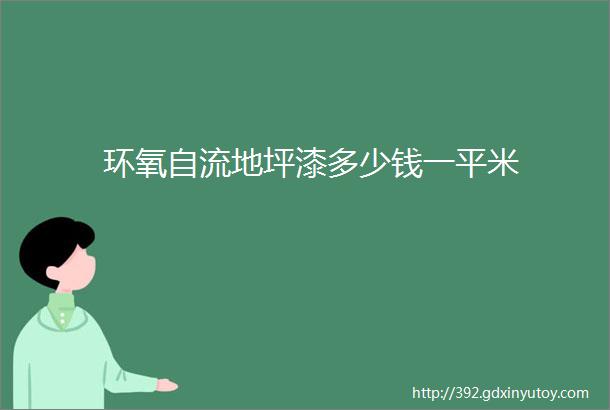 环氧自流地坪漆多少钱一平米

http://392.gdxinyutoy.com